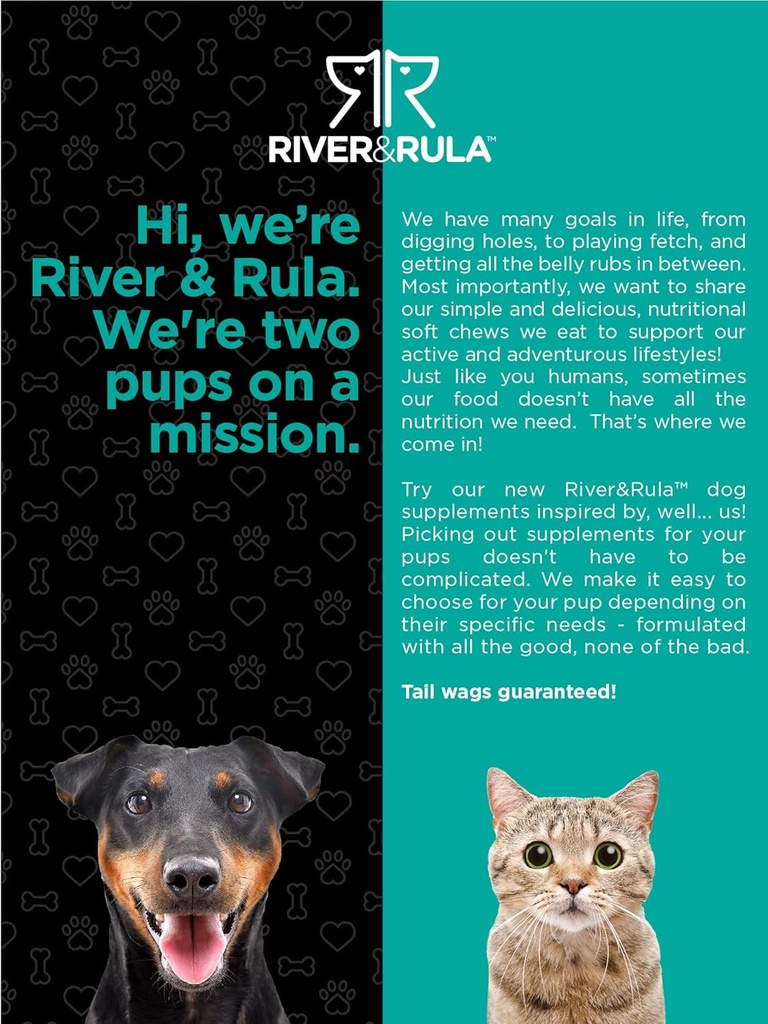 RIVER&RULA™

Hi, we're River & Rula. We're two pups on a mission.

We have many goals in life, from digging holes, to playing fetch, and getting all the belly rubs in between. Most importantly, we want to share our simple and delicious, nutritional soft chews we eat to support our active and adventurous lifestyles! Just like you humans, sometimes our food doesn't have all the nutrition we need. That's where we come in!

Try our new River&Rula™ dog supplements inspired by, well... us! Picking out supplements for your pups doesn't have to be complicated. We make it easy to choose for your pup depending on their specific needs - formulated with all the good, none of the bad.

Tail wags guaranteed!